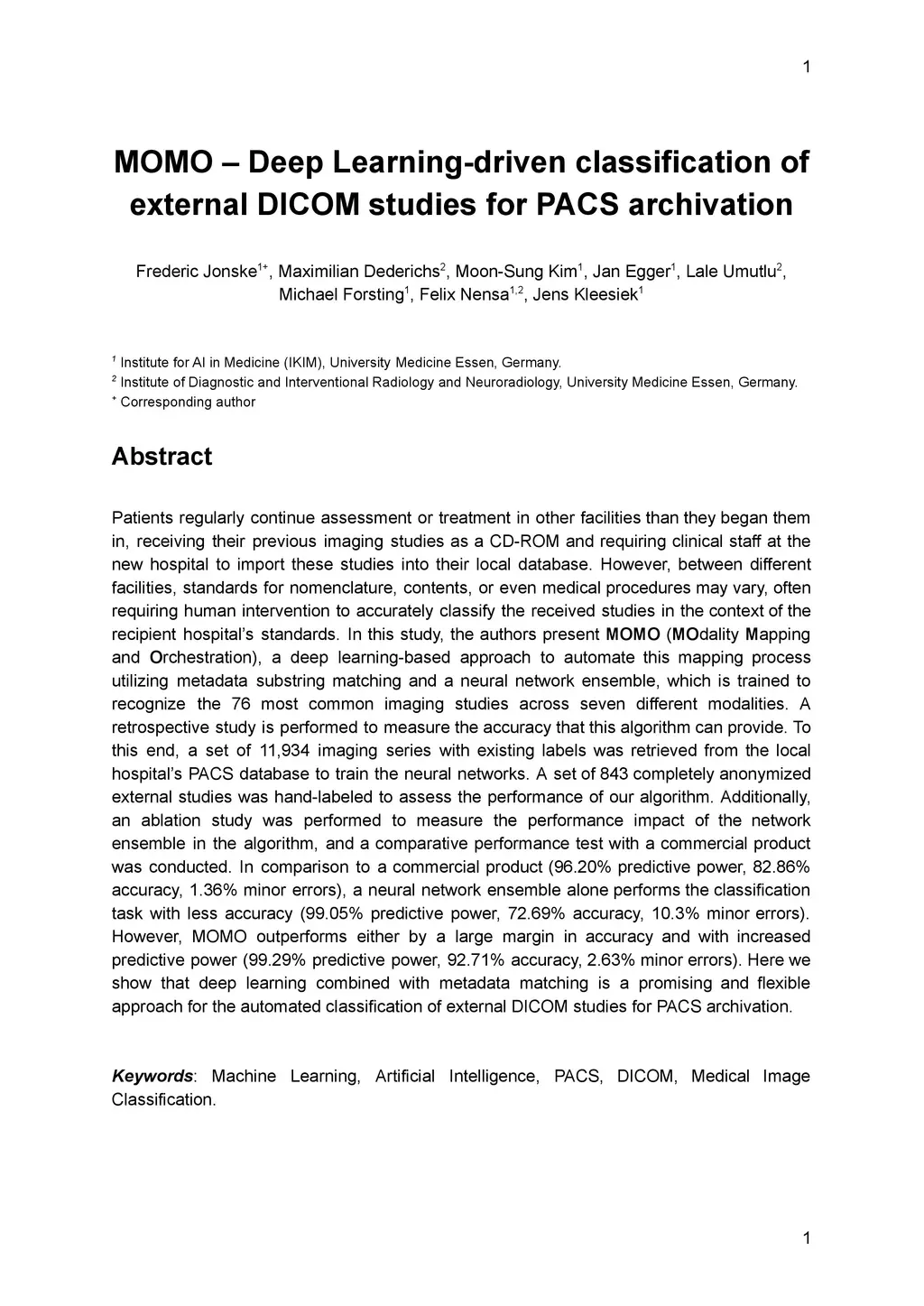 1

MOMO – Deep Learning-driven classification of external DICOM studies for PACS archivation

Frederic Jonske$^{1+}$, Maximilian Dederichs$^{2}$, Moon-Sung Kim$^{1}$, Jan Egger$^{1}$, Lale Umutlu$^{2}$, Michael Forsting$^{1}$, Felix Nensa$^{1,2}$, Jens Kleesiek$^{1}$

$^{1}$ Institute for AI in Medicine (IKIM), University Medicine Essen, Germany.
$^{2}$ Institute of Diagnostic and Interventional Radiology and Neuroradiology, University Medicine Essen, Germany.
$^{+}$ Corresponding author

Abstract

Patients regularly continue assessment or treatment in other facilities than they began them in, receiving their previous imaging studies as a CD-ROM and requiring clinical staff at the new hospital to import these studies into their local database. However, between different facilities, standards for nomenclature, contents, or even medical procedures may vary, often requiring human intervention to accurately classify the received studies in the context of the recipient hospital's standards. In this study, the authors present MOMO (MOdality Mapping and Orchestration), a deep learning-based approach to automate this mapping process utilizing metadata substring matching and a neural network ensemble, which is trained to recognize the 76 most common imaging studies across seven different modalities. A retrospective study is performed to measure the accuracy that this algorithm can provide. To this end, a set of 11,934 imaging series with existing labels was retrieved from the local hospital's PACS database to train the neural networks. A set of 843 completely anonymized external studies was hand-labeled to assess the performance of our algorithm. Additionally, an ablation study was performed to measure the performance impact of the network ensemble in the algorithm, and a comparative performance test with a commercial product was conducted. In comparison to a commercial product (96.20% predictive power, 82.86% accuracy, 1.36% minor errors), a neural network ensemble alone performs the classification task with less accuracy (99.05% predictive power, 72.69% accuracy, 10.3% minor errors). However, MOMO outperforms either by a large margin in accuracy and with increased predictive power (99.29% predictive power, 92.71% accuracy, 2.63% minor errors). Here we show that deep learning combined with metadata matching is a promising and flexible approach for the automated classification of external DICOM studies for PACS archivation.

Keywords: Machine Learning, Artificial Intelligence, PACS, DICOM, Medical Image Classification.

1